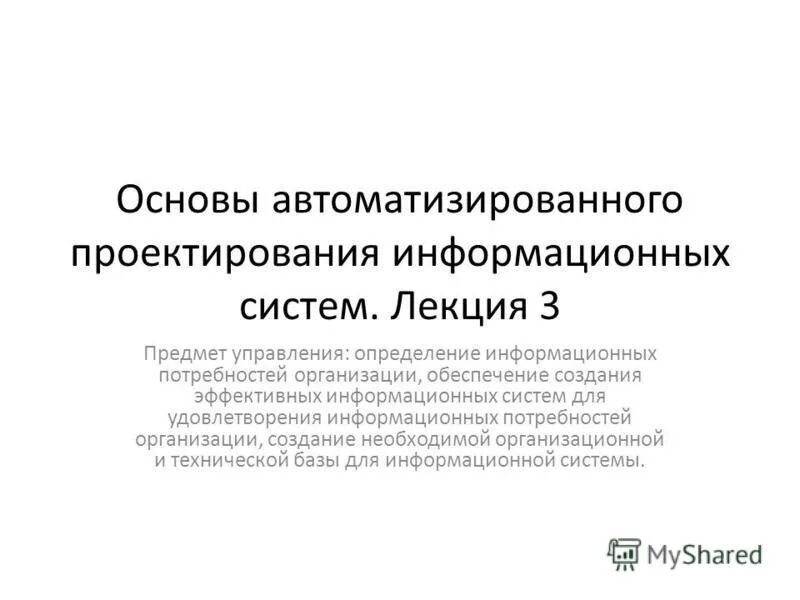 Основы автоматизированного проектирования информационных систем. Лекция 3

Предмет управления: определение информационных потребностей организации, обеспечение создания эффективных информационных систем для удовлетворения информационных потребностей организации, создание необходимой организационной и технической базы для информационной системы.

MyShared